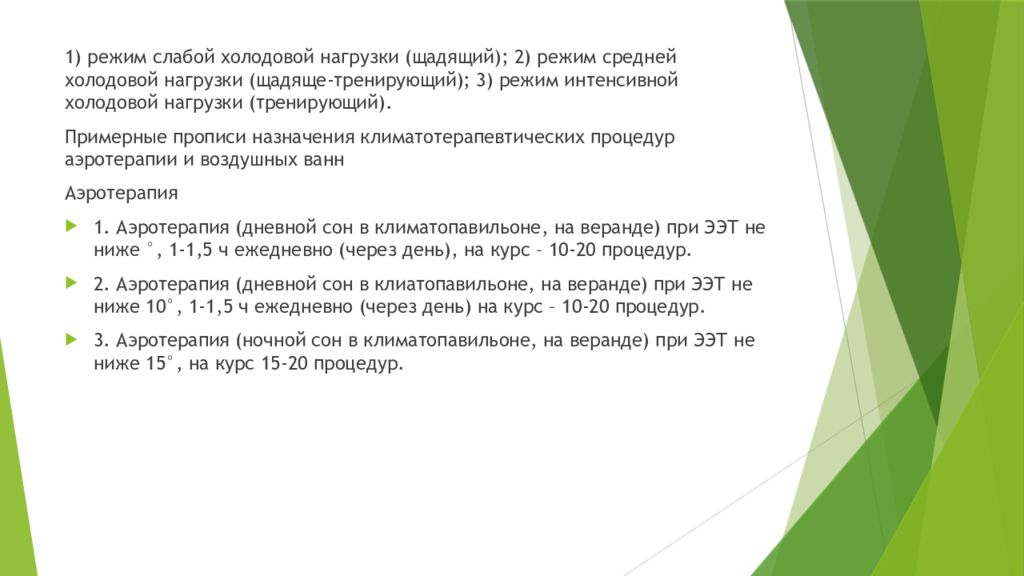 1) режим слабой холодовой нагрузки (щадящий); 2) режим средней холодовой нагрузки (щадяще-тренирующий); 3) режим интенсивной холодовой нагрузки (тренирующий).

Примерные прописи назначения климатотерапевтических процедур аэротерапии и воздушных ванн

Аэротерапия

1. Аэротерапия (дневной сон в климатопавильоне, на веранде) при ЭЭТ не ниже °, 1-1,5 ч ежедневно (через день), на курс – 10-20 процедур.

2. Аэротерапия (дневной сон в клиатопавильоне, на веранде) при ЭЭТ не ниже 10°, 1-1,5 ч ежедневно (через день) на курс – 10-20 процедур.

3. Аэротерапия (ночной сон в климатопавильоне, на веранде) при ЭЭТ не ниже 15°, на курс 15-20 процедур.